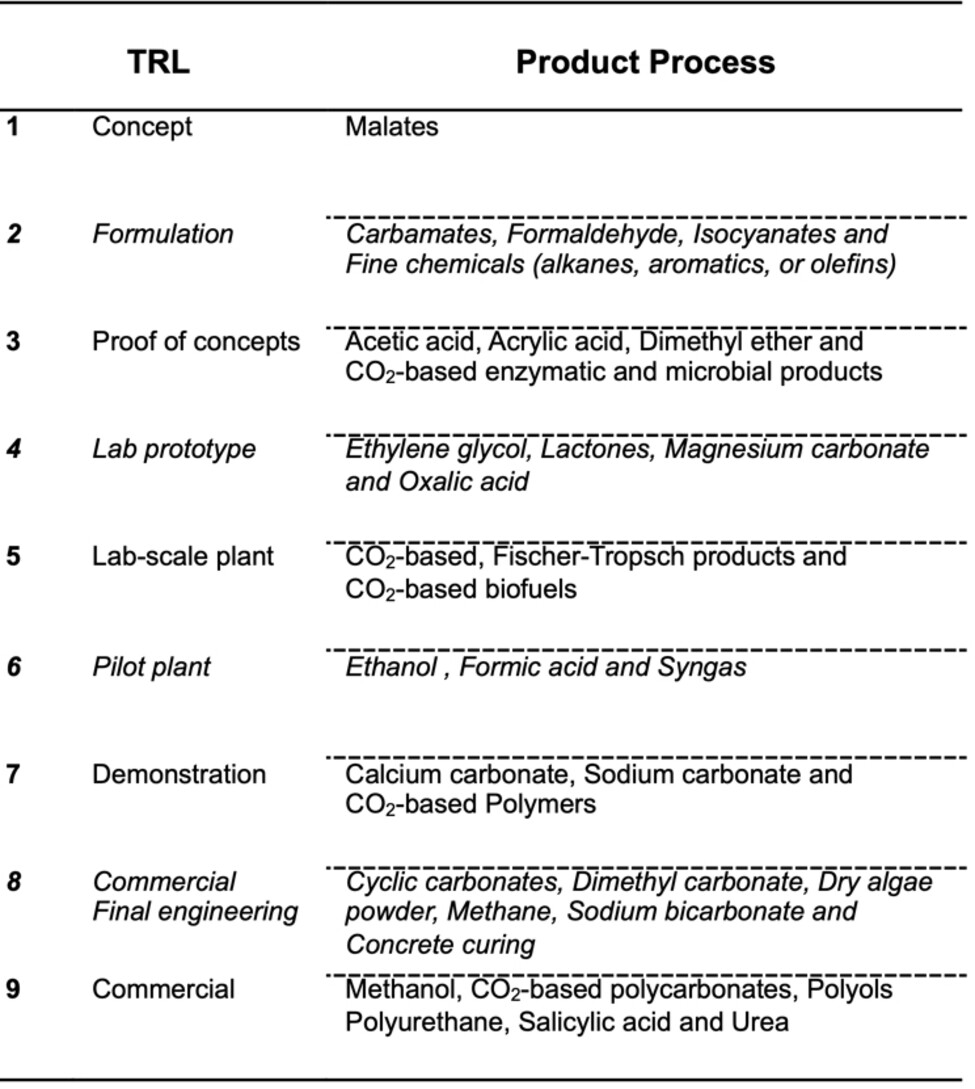 | TRL | | Product Process |
|---|---|---|
| 1 | Concept | Malates |
| 2 | Formulation | Carbamates, Formaldehyde, Isocyanates and Fine chemicals (alkanes, aromatics, or olefins) |
| 3 | Proof of concepts | Acetic acid, Acrylic acid, Dimethyl ether and $CO_2$-based enzymatic and microbial products |
| 4 | Lab prototype | Ethylene glycol, Lactones, Magnesium carbonate and Oxalic acid |
| 5 | Lab-scale plant | $CO_2$-based, Fischer-Tropsch products and $CO_2$-based biofuels |
| 6 | Pilot plant | Ethanol , Formic acid and Syngas |
| 7 | Demonstration | Calcium carbonate, Sodium carbonate and $CO_2$-based Polymers |
| 8 | Commercial Final engineering | Cyclic carbonates, Dimethyl carbonate, Dry algae powder, Methane, Sodium bicarbonate and Concrete curing |
| 9 | Commercial | Methanol, $CO_2$-based polycarbonates, Polyols Polyurethane, Salicylic acid and Urea |